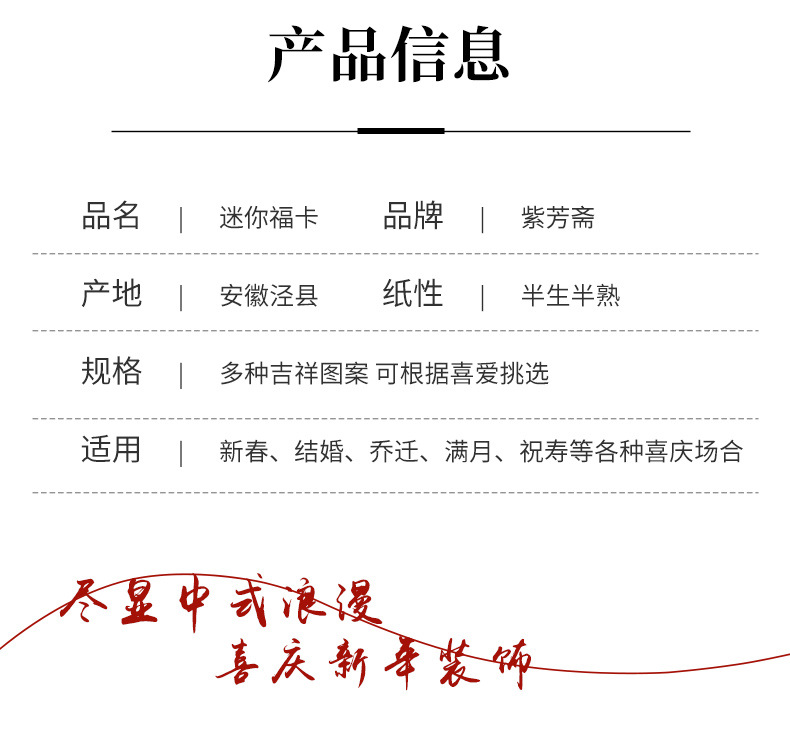 产品信息

品名 | 迷你福卡 品牌 | 紫芳斋

产地 | 安徽泾县 纸性 | 半生半熟

规格 | 多种吉祥图案 可根据喜爱挑选

适用 | 新春、结婚、乔迁、满月、祝寿等各种喜庆场合

尽显中式浪漫
喜庆新年装饰